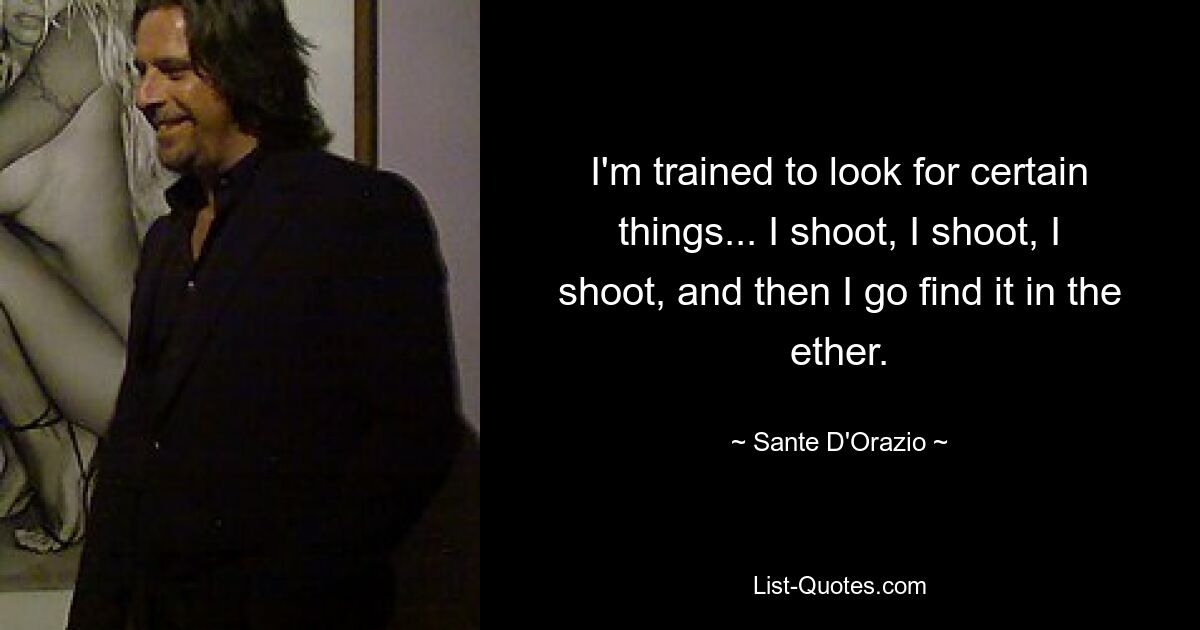 I'm trained to look for certain things... I shoot, I shoot, I shoot, and then I go find it in the ether.

~ Sante D'Orazio ~

List-Quotes.com